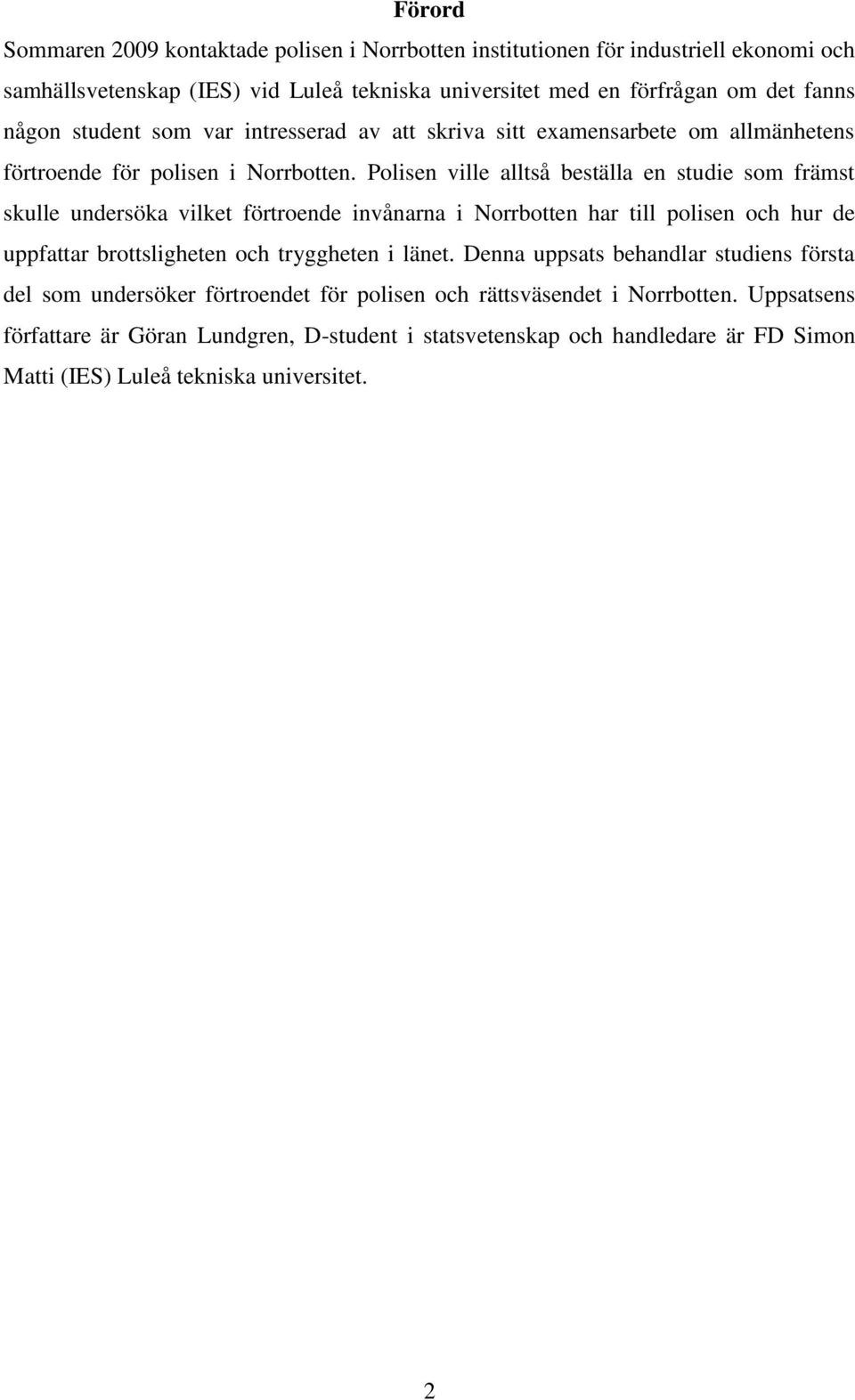 Förord

Sommaren 2009 kontaktade polisen i Norrbotten institutionen för industriell ekonomi och samhällsvetenskap (IES) vid Luleå tekniska universitet med en förfrågan om det fanns någon student som var intresserad av att skriva sitt examensarbete om allmänhetens förtroende för polisen i Norrbotten. Polisen ville alltså beställa en studie som främst skulle undersöka vilket förtroende invånarna i Norrbotten har till polisen och hur de uppfattar brottsligheten och tryggheten i länet. Denna uppsats behandlar studiens första del som undersöker förtroendet för polisen och rättsväsendet i Norrbotten. Uppsatsens författare är Göran Lundgren, D-student i statsvetenskap och handledare är FD Simon Matti (IES) Luleå tekniska universitet.

2